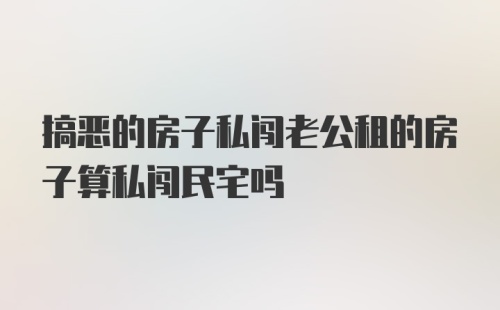 搞恶的房子私闯老公租的房子算私闯民宅吗